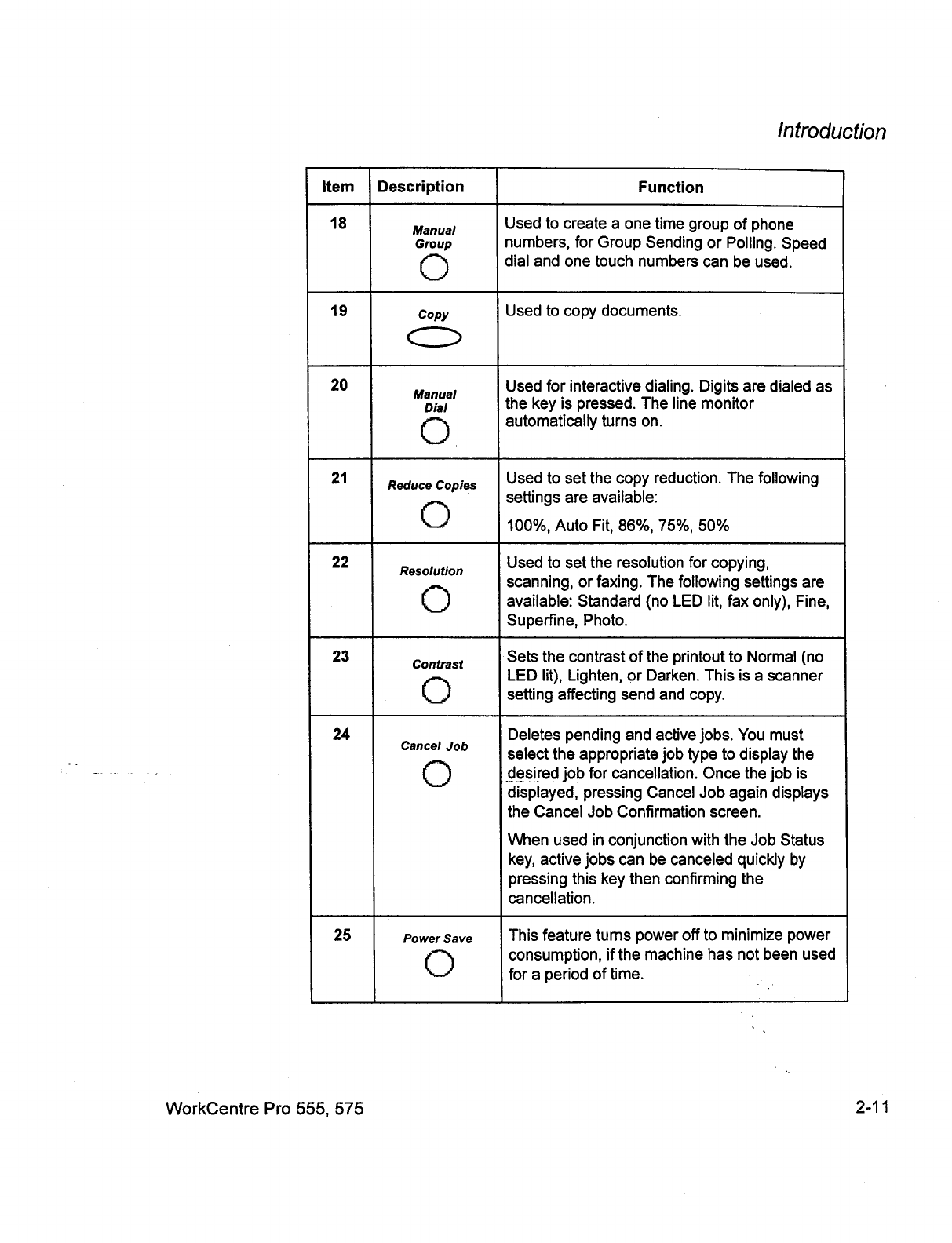 Introduction

| Item | Description | Function |
|---|---|---|
| 18 | Manual Group | Used to create a one time group of phone numbers, for Group Sending or Polling. Speed dial and one touch numbers can be used. |
| 19 | Copy | Used to copy documents. |
| 20 | Manual Dial | Used for interactive dialing. Digits are dialed as the key is pressed. The line monitor automatically turns on. |
| 21 | Reduce Copies | Used to set the copy reduction. The following settings are available: 100%, Auto Fit, 86%, 75%, 50% |
| 22 | Resolution | Used to set the resolution for copying, scanning, or faxing. The following settings are available: Standard (no LED lit, fax only), Fine, Superfine, Photo. |
| 23 | Contrast | Sets the contrast of the printout to Normal (no LED lit), Lighten, or Darken. This is a scanner setting affecting send and copy. |
| 24 | Cancel Job | Deletes pending and active jobs. You must select the appropriate job type to display the desired job for cancellation. Once the job is displayed, pressing Cancel Job again displays the Cancel Job Confirmation screen. When used in conjunction with the Job Status key, active jobs can be canceled quickly by pressing this key then confirming the cancellation. |
| 25 | Power Save | This feature turns power off to minimize power consumption, if the machine has not been used for a period of time. |

WorkCentre Pro 555, 575

2-11